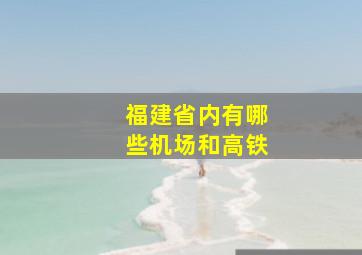 福建省内有哪些机场和高铁